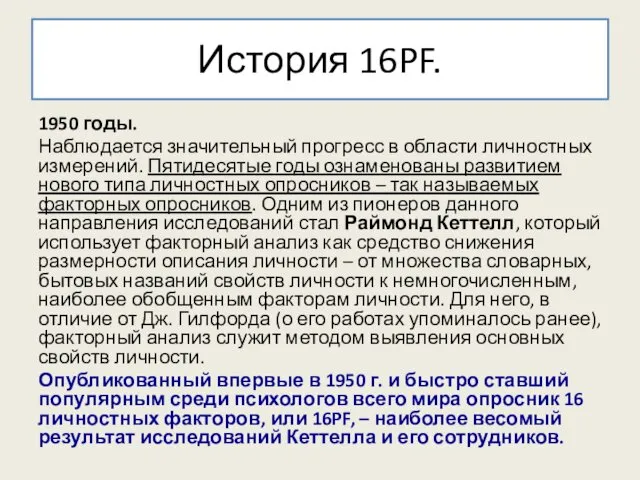 История 16PF.

1950 годы.

Наблюдается значительный прогресс в области личностных измерений. Пятидесятые годы ознаменованы развитием нового типа личностных опросников – так называемых факторных опросников. Одним из пионеров данного направления исследований стал Раймонд Кеттелл, который использует факторный анализ как средство снижения размерности описания личности – от множества словарных, бытовых названий свойств личности к немногочисленным, наиболее обобщенным факторам личности. Для него, в отличие от Дж. Гилфорда (о его работах упоминалось ранее), факторный анализ служит методом выявления основных свойств личности.

Опубликованный впервые в 1950 г. и быстро ставший популярным среди психологов всего мира опросник 16 личностных факторов, или 16PF, – наиболее весомый результат исследований Кеттелла и его сотрудников.